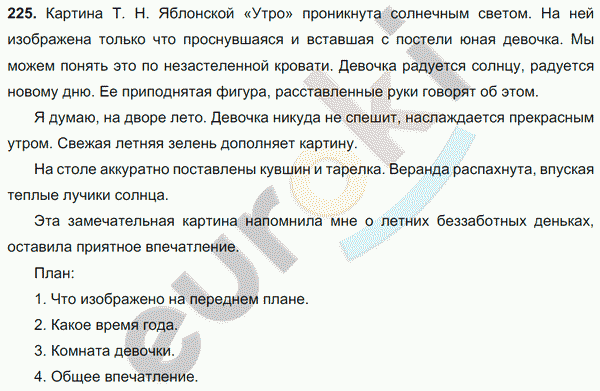 **225.** Картина Т. Н. Яблонской «Утро» проникнута солнечным светом. На ней изображена только что проснувшаяся и вставшая с постели юная девочка. Мы можем понять это по незастеленной кровати. Девочка радуется солнцу, радуется новому дню. Ее приподнятая фигура, расставленные руки говорят об этом.

Я думаю, на дворе лето. Девочка никуда не спешит, наслаждается прекрасным утром. Свежая летняя зелень дополняет картину.

На столе аккуратно поставлены кувшин и тарелка. Веранда распахнута, впуская теплые лучики солнца.

Эта замечательная картина напомнила мне о летних беззаботных деньках, оставила приятное впечатление.

План:

1. Что изображено на переднем плане.

2. Какое время года.

3. Комната девочки.

4. Общее впечатление.

euroki